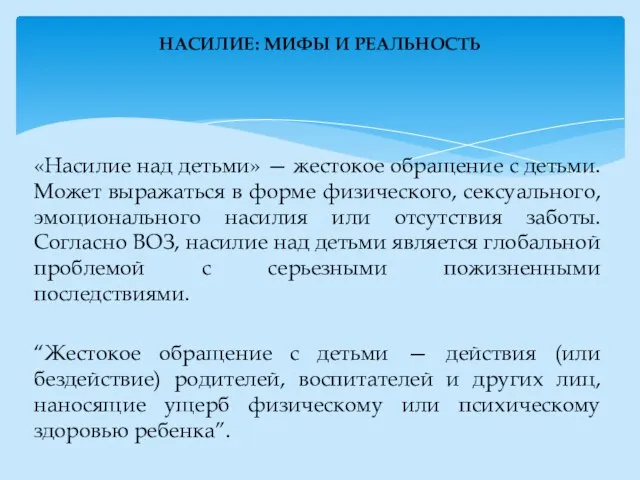 НАСИЛИЕ: МИФЫ И РЕАЛЬНОСТЬ

«Насилие над детьми» — жестокое обращение с детьми. Может выражаться в форме физического, сексуального, эмоционального насилия или отсутствия заботы. Согласно ВОЗ, насилие над детьми является глобальной проблемой с серьезными пожизненными последствиями.

“Жестокое обращение с детьми — действия (или бездействие) родителей, воспитателей и других лиц, наносящие ущерб физическому или психическому здоровью ребенка”.